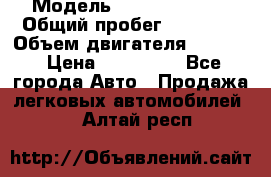 Модель
Общий пробег
Объем двигателя
Цена Все города Авто Продажа легковых автомобилей Алтай респ

http://Объявлений.сайт